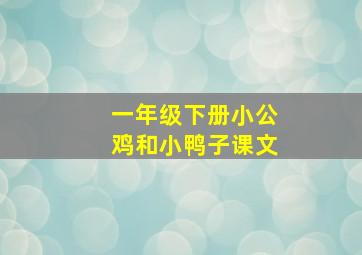 一年级下册小公鸡和小鸭子课文